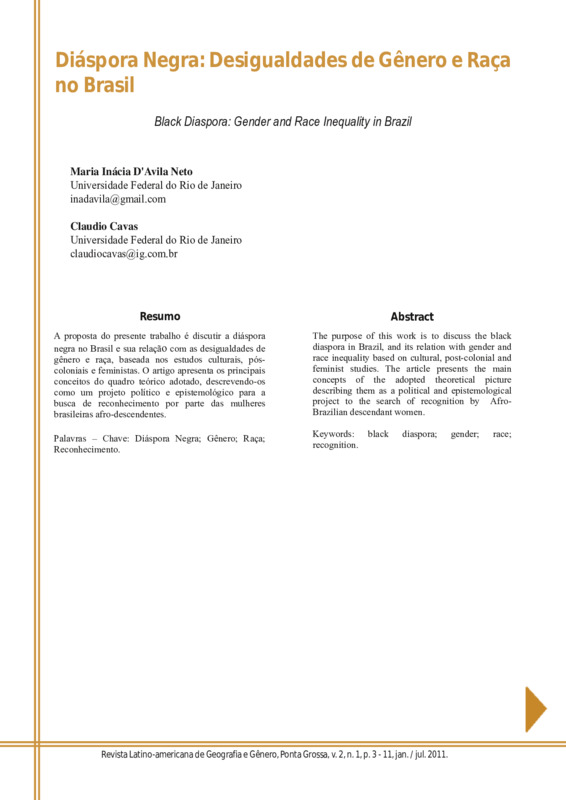 Diáspora Negra: Desigualdades de Gênero e Raça no Brasil

Black Diaspora: Gender and Race Inequality in Brazil

Maria Inácia D'Avila Neto
Universidade Federal do Rio de Janeiro
inadavila@gmail.com

Claudio Cavas
Universidade Federal do Rio de Janeiro
claudiocavas@ig.com.br

Resumo

A proposta do presente trabalho é discutir a diáspora negra no Brasil e sua relação com as desigualdades de gênero e raça, baseada nos estudos culturais, pós-coloniais e feministas. O artigo apresenta os principais conceitos do quadro teórico adotado, descrevendo-os como um projeto político e epistemológico para a busca de reconhecimento por parte das mulheres brasileiras afro-descendentes.

Palavras – Chave: Diáspora Negra; Gênero; Raça; Reconhecimento.

Abstract

The purpose of this work is to discuss the black diaspora in Brazil, and its relation with gender and race inequality based on cultural, post-colonial and feminist studies. The article presents the main concepts of the adopted theoretical picture describing them as a political and epistemological project to the search of recognition by Afro-Brazilian descendant women.

Keywords: black diaspora; gender; race; recognition.

Revista Latino-americana de Geografia e Gênero, Ponta Grossa, v. 2, n. 1, p. 3 - 11, jan. / jul. 2011.